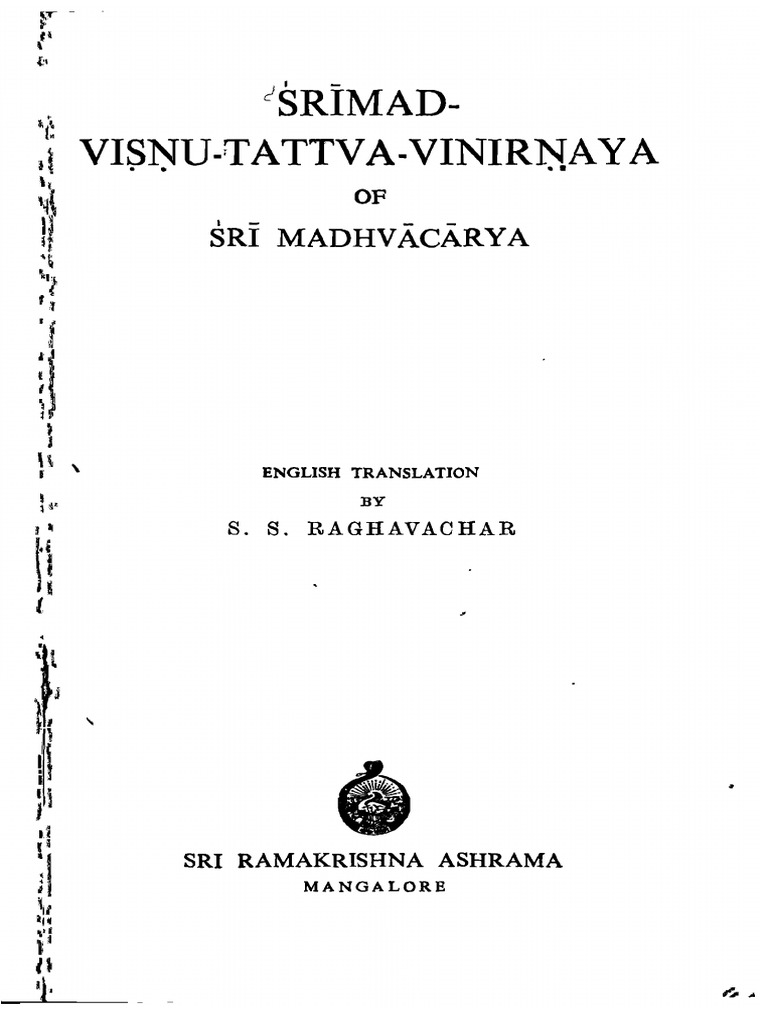 ŚRĪMAD-
VIṢṆU-TATTVA-VINIRṆAYA
OF
ŚRĪ MADHVĀCĀRYA

ENGLISH TRANSLATION
BY
S. S. RAGHAVACHAR

SRI RAMAKRISHNA ASHRAMA
MANGALORE